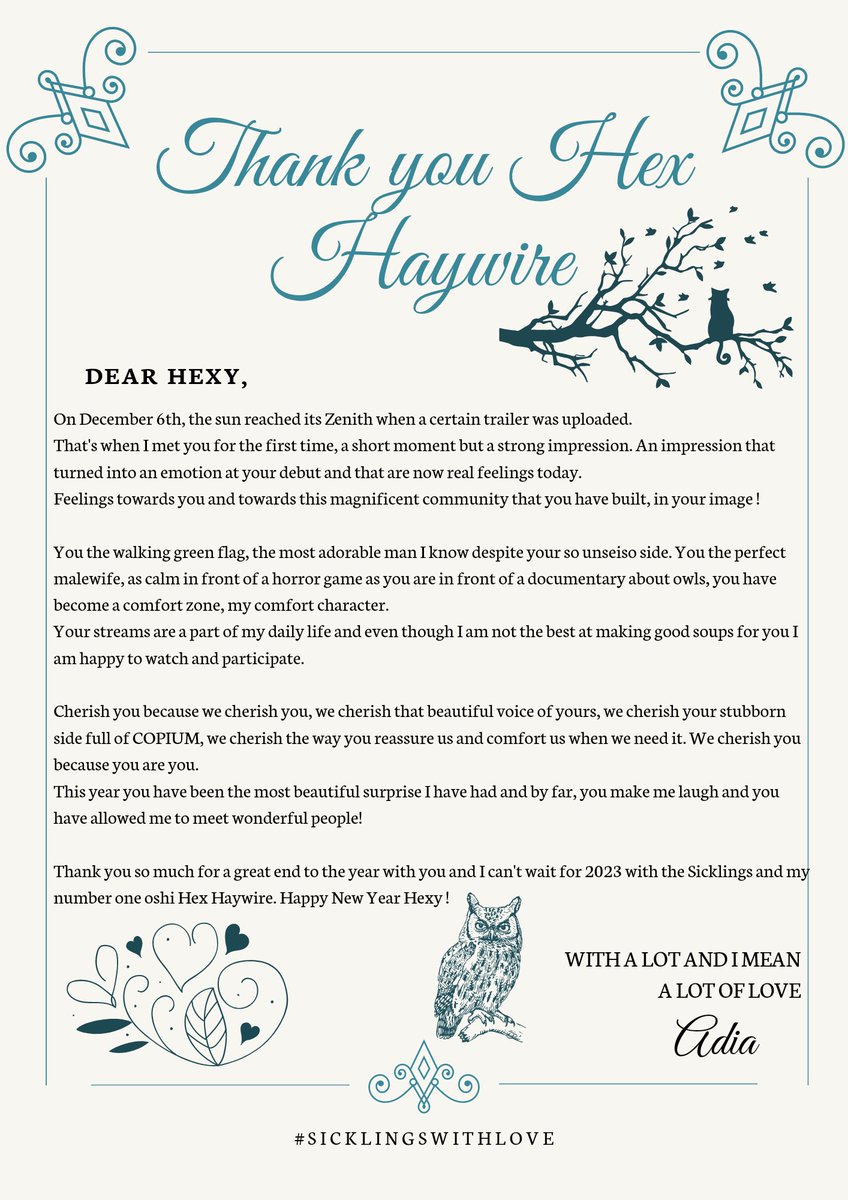 Thank you Hex Haywire

DEAR HEXY,

On December 6th, the sun reached its Zenith when a certain trailer was uploaded.
That's when I met you for the first time, a short moment but a strong impression. An impression that turned into an emotion at your debut and that are now real feelings today.
Feelings towards you and towards this magnificent community that you have built, in your image !

You the walking green flag, the most adorable man I know despite your so unseiso side. You the perfect malewife, as calm in front of a horror game as you are in front of a documentary about owls, you have become a comfort zone, my comfort character.
Your streams are a part of my daily life and even though I am not the best at making good soups for you I am happy to watch and participate.

Cherish you because we cherish you, we cherish that beautiful voice of yours, we cherish your stubborn side full of COPIUM, we cherish the way you reassure us and comfort us when we need it. We cherish you because you are you.
This year you have been the most beautiful surprise I have had and by far, you make me laugh and you have allowed me to meet wonderful people!

Thank you so much for a great end to the year with you and I can't wait for 2023 with the Sicklings and my number one oshi Hex Haywire. Happy New Year Hexy !

WITH A LOT AND I MEAN A LOT OF LOVE
Adia

#SICKLINGSWITHLOVE